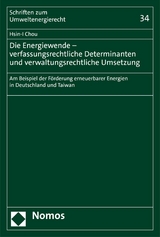 Schriften zum Umweltenergierecht

34

Hsin-I Chou

Die Energiewende – verfassungsrechtliche Determinanten und verwaltungsrechtliche Umsetzung

Am Beispiel der Förderung erneuerbarer Energien in Deutschland und Taiwan

Nomos